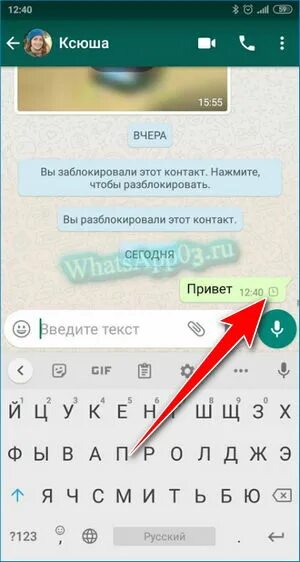 12:40

59

Ксюша

15:55

ВЧЕРА

Вы заблокировали этот контакт. Нажмите, чтобы разблокировать.

Вы разблокировали этот контакт.

СЕГОДНЯ

WhatsApp03.ru

Привет 12:40

Введите текст

GIF

1 2 3 4 5 6 7 8 9 0
Й Ц У К Е Н Г Ш Щ З Х

Ф Ы В А П Р О Л Д Ж Э

Я Ч С М И Т Ь Б Ю

?123

Русский